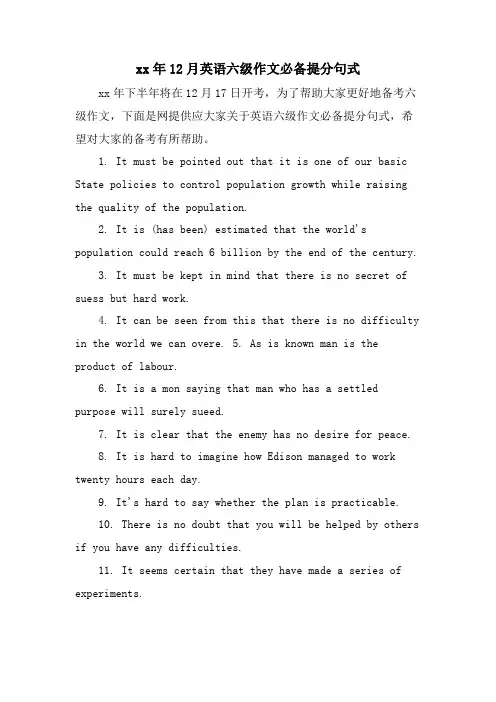 xx年12月英语六级作文必备提分句式

xx年下半年将在12月17日开考，为了帮助大家更好地备考六级作文，下面是网提供应大家关于英语六级作文必备提分句式，希望对大家的备考有所帮助。

1. It must be pointed out that it is one of our basic State policies to control population growth while raising the quality of the population.

2. It is (has been) estimated that the world's population could reach 6 billion by the end of the century.

3. It must be kept in mind that there is no secret of suess but hard work.

4. It can be seen from this that there is no difficulty in the world we can overe. 5. As is known man is the product of labour.

6. It is a mon saying that man who has a settled purpose will surely sueed.

7. It is clear that the enemy has no desire for peace.

8. It is hard to imagine how Edison managed to work twenty hours each day.

9. It's hard to say whether the plan is practicable.

10. There is no doubt that you will be helped by others if you have any difficulties.

11. It seems certain that they have made a series of experiments.